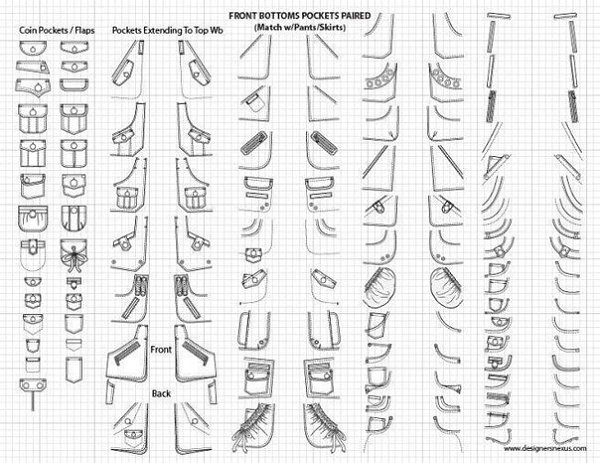 FRONT BOTTOMS POCKETS PAIRED
(Match w/Pants/Skirts)

Coin Pockets / Flaps

Pockets Extending To Top Wb

Front

Back

www.designersnexus.com